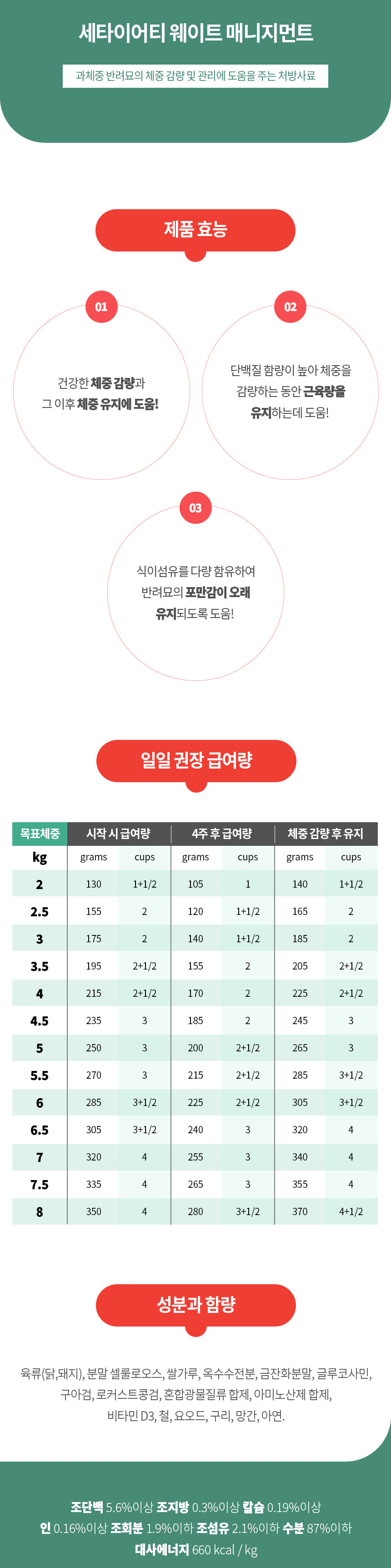 세타이어티 웨이트 매니지먼트

과체중 반려묘의 체중 감량 및 관리에 도움을 주는 처방사료

제품 효능

01

건강한 체중 감량과 그 이후 체중 유지에 도움!

02

단백질 함량이 높아 체중을 감량하는 동안 근육량을 유지하는데 도움!

03

식이섬유를 다량 함유하여 반려묘의 포만감이 오래 유지되도록 도움!

일일 권장 급여량

| 목표체중 | 시작 시 급여량 | | 4주 후 급여량 | | 체중 감량 후 유지 | |
|---|---|---|---|---|---|---|
| kg | grams | cups | grams | cups | grams | cups |
| 2 | 130 | 1+1/2 | 105 | 1 | 140 | 1+1/2 |
| 2.5 | 155 | 2 | 120 | 1+1/2 | 165 | 2 |
| 3 | 175 | 2 | 140 | 1+1/2 | 185 | 2 |
| 3.5 | 195 | 2+1/2 | 155 | 2 | 205 | 2+1/2 |
| 4 | 215 | 2+1/2 | 170 | 2 | 225 | 2+1/2 |
| 4.5 | 235 | 3 | 185 | 2 | 245 | 3 |
| 5 | 250 | 3 | 200 | 2+1/2 | 265 | 3 |
| 5.5 | 270 | 3 | 215 | 2+1/2 | 285 | 3+1/2 |
| 6 | 285 | 3+1/2 | 225 | 2+1/2 | 305 | 3+1/2 |
| 6.5 | 305 | 3+1/2 | 240 | 3 | 320 | 4 |
| 7 | 320 | 4 | 255 | 3 | 340 | 4 |
| 7.5 | 335 | 4 | 265 | 3 | 355 | 4 |
| 8 | 350 | 4 | 280 | 3+1/2 | 370 | 4+1/2 |

성분과 함량

육류(닭,돼지), 분말 셀룰로오스, 쌀가루, 옥수수전분, 금잔화분말, 글루코사민, 구아검, 로커스트콩검, 혼합광물질류 합제, 아미노산제 합제, 비타민 D3, 철, 요오드, 구리, 망간, 아연.

조단백 5.6%이상 조지방 0.3%이상 칼슘 0.19%이상
인 0.16%이상 조회분 1.9%이하 조섬유 2.1%이하 수분 87%이하
대사에너지 660 kcal / kg